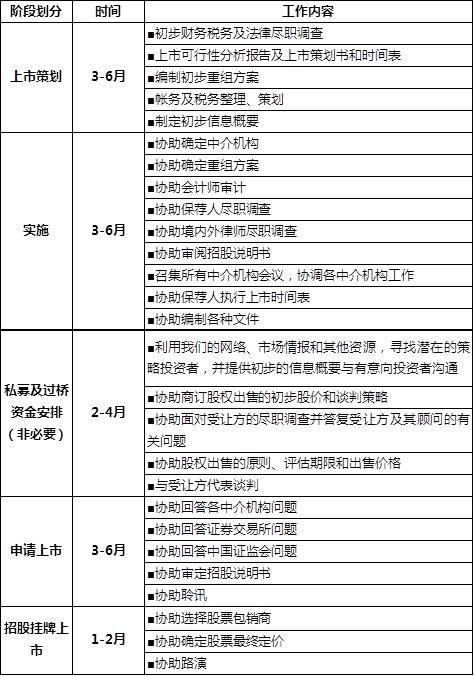 | 阶段划分 | 时间 | 工作内容 |
|---|---|---|
| 上市策划 | 3-6月 | ■初步财务税务及法律尽职调查 |
| | | ■上市可行性分析报告及上市策划书和时间表 |
| | | ■编制初步重组方案 |
| | | ■帐务及税务整理、策划 |
| | | ■制定初步信息概要 |
| 实施 | 3-6月 | ■协助确定中介机构 |
| | | ■协助确定重组方案 |
| | | ■协助会计师审计 |
| | | ■协助保荐人尽职调查 |
| | | ■协助境内外律师尽职调查 |
| | | ■协助审阅招股说明书 |
| | | ■召集所有中介机构会议，协调各中介机构工作 |
| | | ■协助保荐人执行上市时间表 |
| | | ■协助编制各种文件 |
| 私募及过桥资金安排（非必要） | 2-4月 | ■利用我们的网络、市场情报和其他资源，寻找潜在的策略投资者，并提供初步的信息概要与有意向投资者沟通 |
| | | ■协助商订股权出售的初步股价和谈判策略 |
| | | ■协助面对受让方的尽职调查并答复受让方及其顾问的有关问题 |
| | | ■协助股权出售的原则、评估期限和出售价格 |
| | | ■与受让方代表谈判 |
| 申请上市 | 3-6月 | ■协助回答各中介机构问题 |
| | | ■协助回答证券交易所问题 |
| | | ■协助回答中国证监会问题 |
| | | ■协助审定招股说明书 |
| | | ■协助聆讯 |
| 招股挂牌上市 | 1-2月 | ■协助选择股票包销商 |
| | | ■协助确定股票最终定价 |
| | | ■协助路演 |